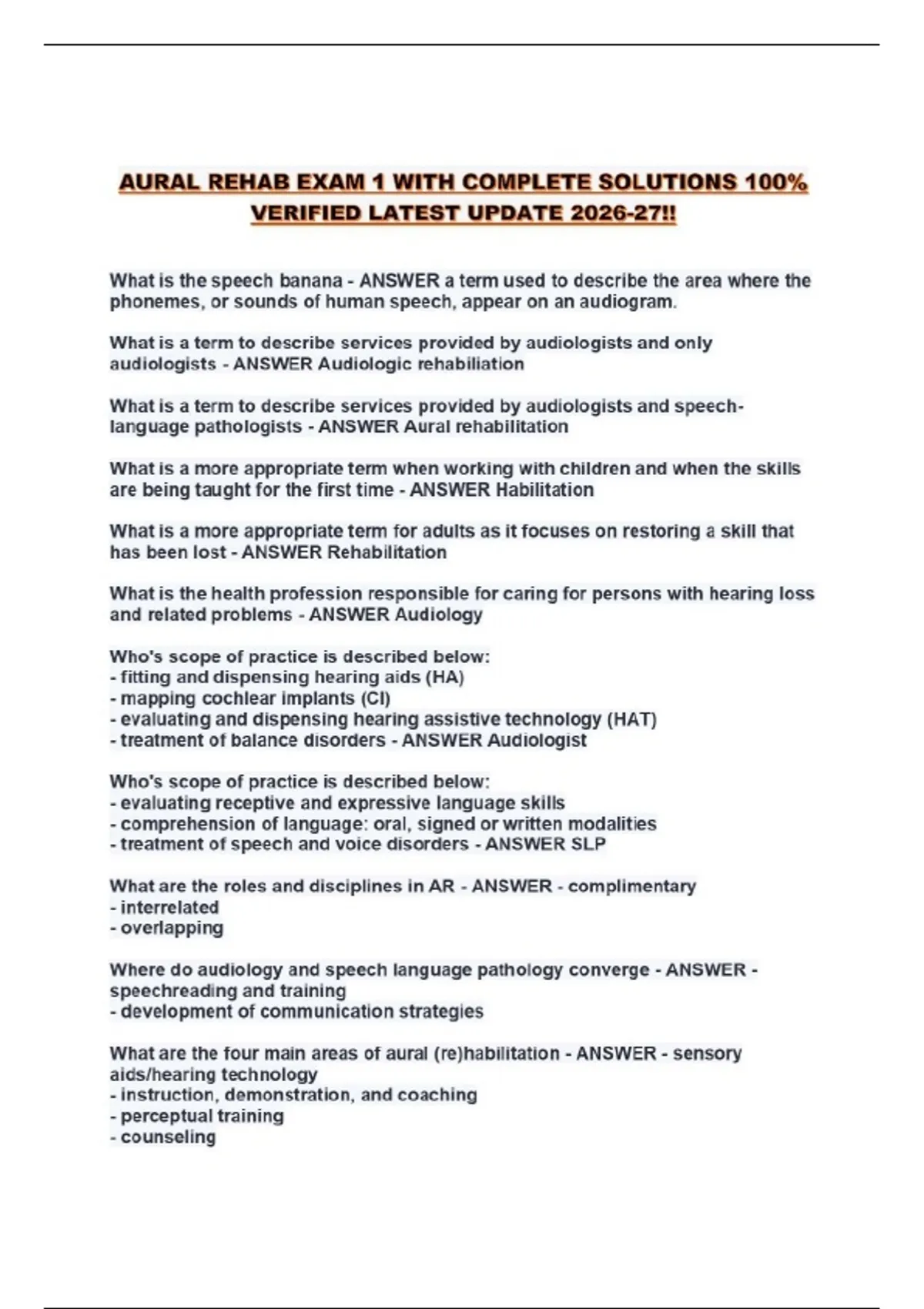 AURAL REHAB EXAM 1 WITH COMPLETE SOLUTIONS 100% VERIFIED LATEST UPDATE 2026-27!!

What is the speech banana - ANSWER a term used to describe the area where the phonemes, or sounds of human speech, appear on an audiogram.

What is a term to describe services provided by audiologists and only audiologists - ANSWER Audiologic rehabiliation

What is a term to describe services provided by audiologists and speech-language pathologists - ANSWER Aural rehabilitation

What is a more appropriate term when working with children and when the skills are being taught for the first time - ANSWER Habilitation

What is a more appropriate term for adults as it focuses on restoring a skill that has been lost - ANSWER Rehabilitation

What is the health profession responsible for caring for persons with hearing loss and related problems - ANSWER Audiology

Who's scope of practice is described below:
- fitting and dispensing hearing aids (HA)
- mapping cochlear implants (CI)
- evaluating and dispensing hearing assistive technology (HAT)
- treatment of balance disorders - ANSWER Audiologist

Who's scope of practice is described below:
- evaluating receptive and expressive language skills
- comprehension of language: oral, signed or written modalities
- treatment of speech and voice disorders - ANSWER SLP

What are the roles and disciplines in AR - ANSWER - complimentary
- interrelated
- overlapping

Where do audiology and speech language pathology converge - ANSWER - speechreading and training
- development of communication strategies

What are the four main areas of aural (re)habilitation - ANSWER - sensory aids/hearing technology
- instruction, demonstration, and coaching
- perceptual training
- counseling